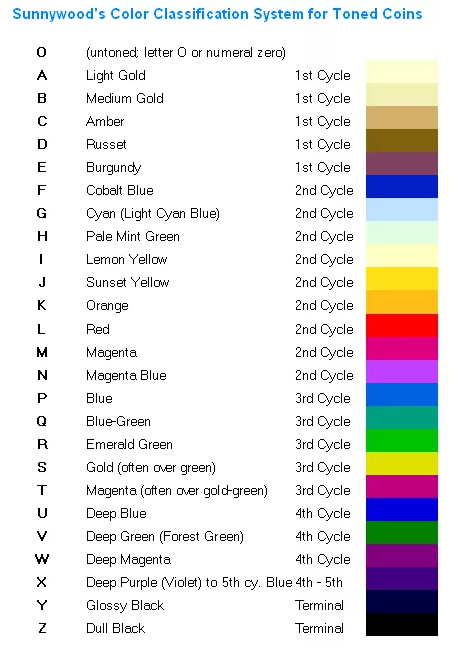 Sunnywood's Color Classification System for Toned Coins

| | | |
|---|---|---|
| O | (untoned; letter O or numeral zero) | |
| A | Light Gold | 1st Cycle |
| B | Medium Gold | 1st Cycle |
| C | Amber | 1st Cycle |
| D | Russet | 1st Cycle |
| E | Burgundy | 1st Cycle |
| F | Cobalt Blue | 2nd Cycle |
| G | Cyan (Light Cyan Blue) | 2nd Cycle |
| H | Pale Mint Green | 2nd Cycle |
| I | Lemon Yellow | 2nd Cycle |
| J | Sunset Yellow | 2nd Cycle |
| K | Orange | 2nd Cycle |
| L | Red | 2nd Cycle |
| M | Magenta | 2nd Cycle |
| N | Magenta Blue | 2nd Cycle |
| P | Blue | 3rd Cycle |
| Q | Blue-Green | 3rd Cycle |
| R | Emerald Green | 3rd Cycle |
| S | Gold (often over green) | 3rd Cycle |
| T | Magenta (often over gold-green) | 3rd Cycle |
| U | Deep Blue | 4th Cycle |
| V | Deep Green (Forest Green) | 4th Cycle |
| W | Deep Magenta | 4th Cycle |
| X | Deep Purple (Violet) to 5th cy. Blue | 4th - 5th |
| Y | Glossy Black | Terminal |
| Z | Dull Black | Terminal |